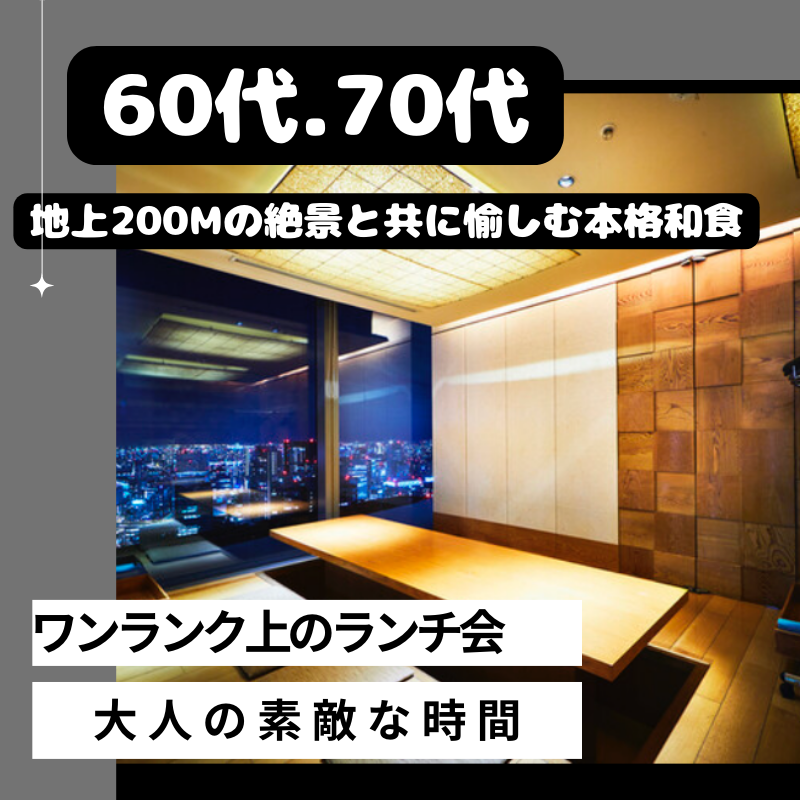 60代.70代

地上200Mの絶景と共に愉しむ本格和食

ワンランク上のランチ会

大人の素敵な時間